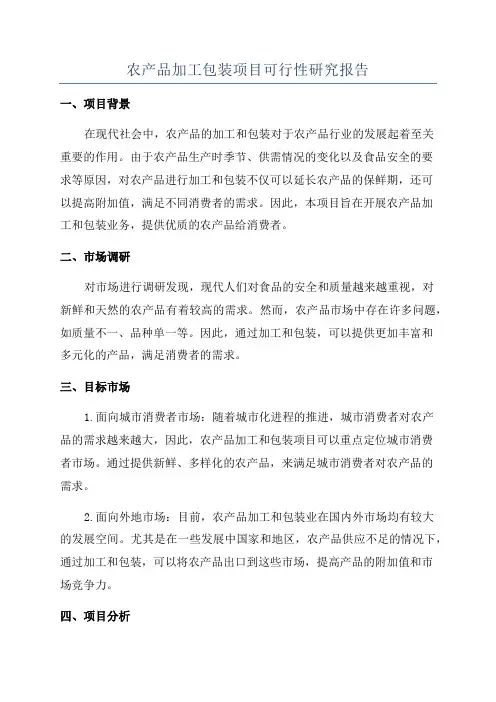 农产品加工包装项目可行性研究报告

一、项目背景

在现代社会中，农产品的加工和包装对于农产品行业的发展起着至关重要的作用。由于农产品生产时季节、供需情况的变化以及食品安全的要求等原因，对农产品进行加工和包装不仅可以延长农产品的保鲜期，还可以提高附加值，满足不同消费者的需求。因此，本项目旨在开展农产品加工和包装业务，提供优质的农产品给消费者。

二、市场调研

对市场进行调研发现，现代人们对食品的安全和质量越来越重视，对新鲜和天然的农产品有着较高的需求。然而，农产品市场中存在许多问题，如质量不一、品种单一等。因此，通过加工和包装，可以提供更加丰富和多元化的产品，满足消费者的需求。

三、目标市场

1.面向城市消费者市场：随着城市化进程的推进，城市消费者对农产品的需求越来越大，因此，农产品加工和包装项目可以重点定位城市消费者市场。通过提供新鲜、多样化的农产品，来满足城市消费者对农产品的需求。

2.面向外地市场：目前，农产品加工和包装业在国内外市场均有较大的发展空间。尤其是在一些发展中国家和地区，农产品供应不足的情况下，通过加工和包装，可以将农产品出口到这些市场，提高产品的附加值和市场竞争力。

四、项目分析